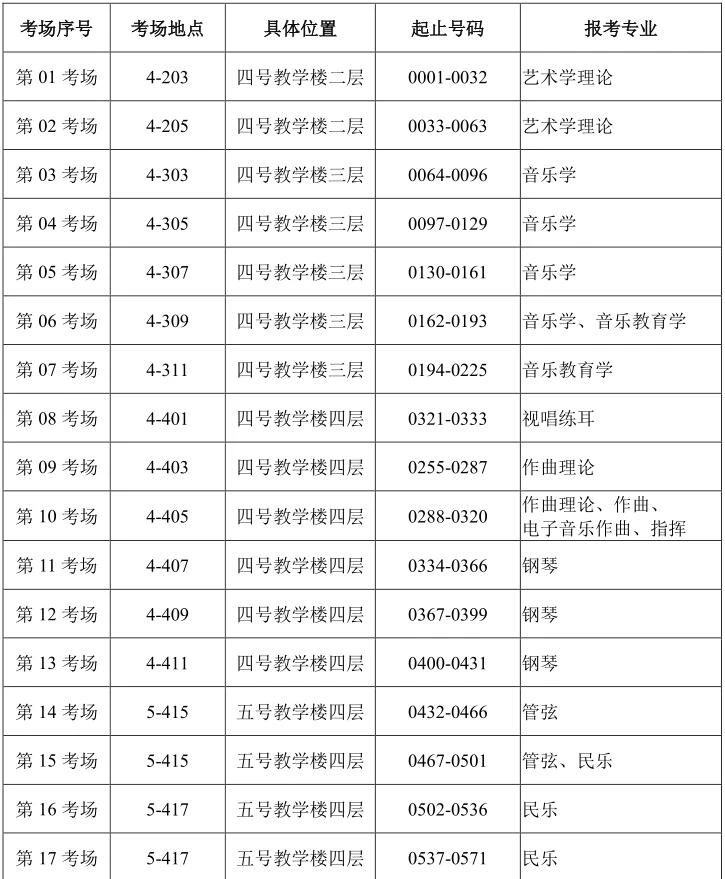 | 考场序号 | 考场地点 | 具体位置 | 起止号码 | 报考专业 |
|---|---|---|---|---|
| 第 01 考场 | 4-203 | 四号教学楼二层 | 0001-0032 | 艺术学理论 |
| 第 02 考场 | 4-205 | 四号教学楼二层 | 0033-0063 | 艺术学理论 |
| 第 03 考场 | 4-303 | 四号教学楼三层 | 0064-0096 | 音乐学 |
| 第 04 考场 | 4-305 | 四号教学楼三层 | 0097-0129 | 音乐学 |
| 第 05 考场 | 4-307 | 四号教学楼三层 | 0130-0161 | 音乐学 |
| 第 06 考场 | 4-309 | 四号教学楼三层 | 0162-0193 | 音乐学、音乐教育学 |
| 第 07 考场 | 4-311 | 四号教学楼三层 | 0194-0225 | 音乐教育学 |
| 第 08 考场 | 4-401 | 四号教学楼四层 | 0321-0333 | 视唱练耳 |
| 第 09 考场 | 4-403 | 四号教学楼四层 | 0255-0287 | 作曲理论 |
| 第 10 考场 | 4-405 | 四号教学楼四层 | 0288-0320 | 作曲理论、作曲、电子音乐作曲、指挥 |
| 第 11 考场 | 4-407 | 四号教学楼四层 | 0334-0366 | 钢琴 |
| 第 12 考场 | 4-409 | 四号教学楼四层 | 0367-0399 | 钢琴 |
| 第 13 考场 | 4-411 | 四号教学楼四层 | 0400-0431 | 钢琴 |
| 第 14 考场 | 5-415 | 五号教学楼四层 | 0432-0466 | 管弦 |
| 第 15 考场 | 5-415 | 五号教学楼四层 | 0467-0501 | 管弦、民乐 |
| 第 16 考场 | 5-417 | 五号教学楼四层 | 0502-0536 | 民乐 |
| 第 17 考场 | 5-417 | 五号教学楼四层 | 0537-0571 | 民乐 |